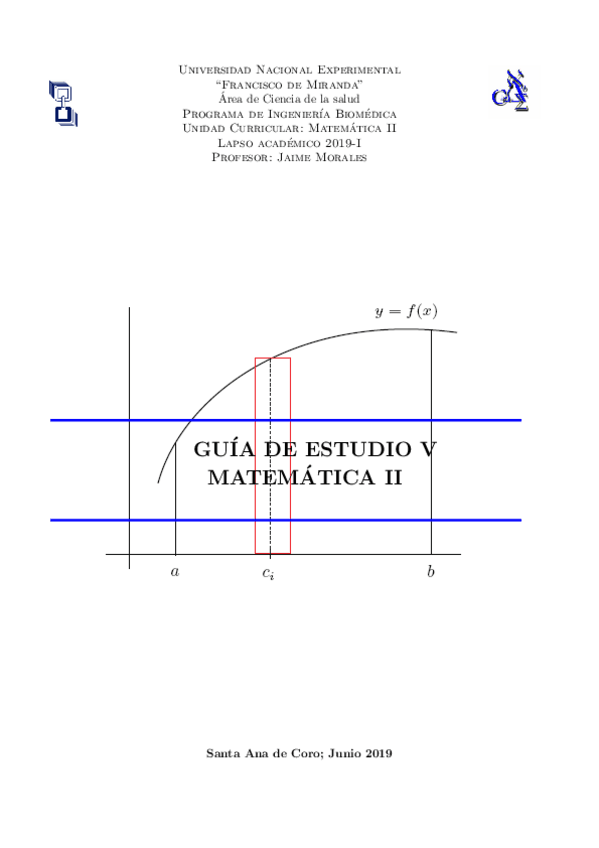 Universidad Nacional Experimental
"Francisco de Miranda"
Área de Ciencia de la salud
Programa de Ingeniería Biomédica
Unidad Curricular: Matemática II
Lapso académico 2019-I
Profesor: Jaime Morales

$y = f(x)$

GUÍA DE ESTUDIO V
MATEMÁTICA II

$a$ $c_i$ $b$

Santa Ana de Coro; Junio 2019